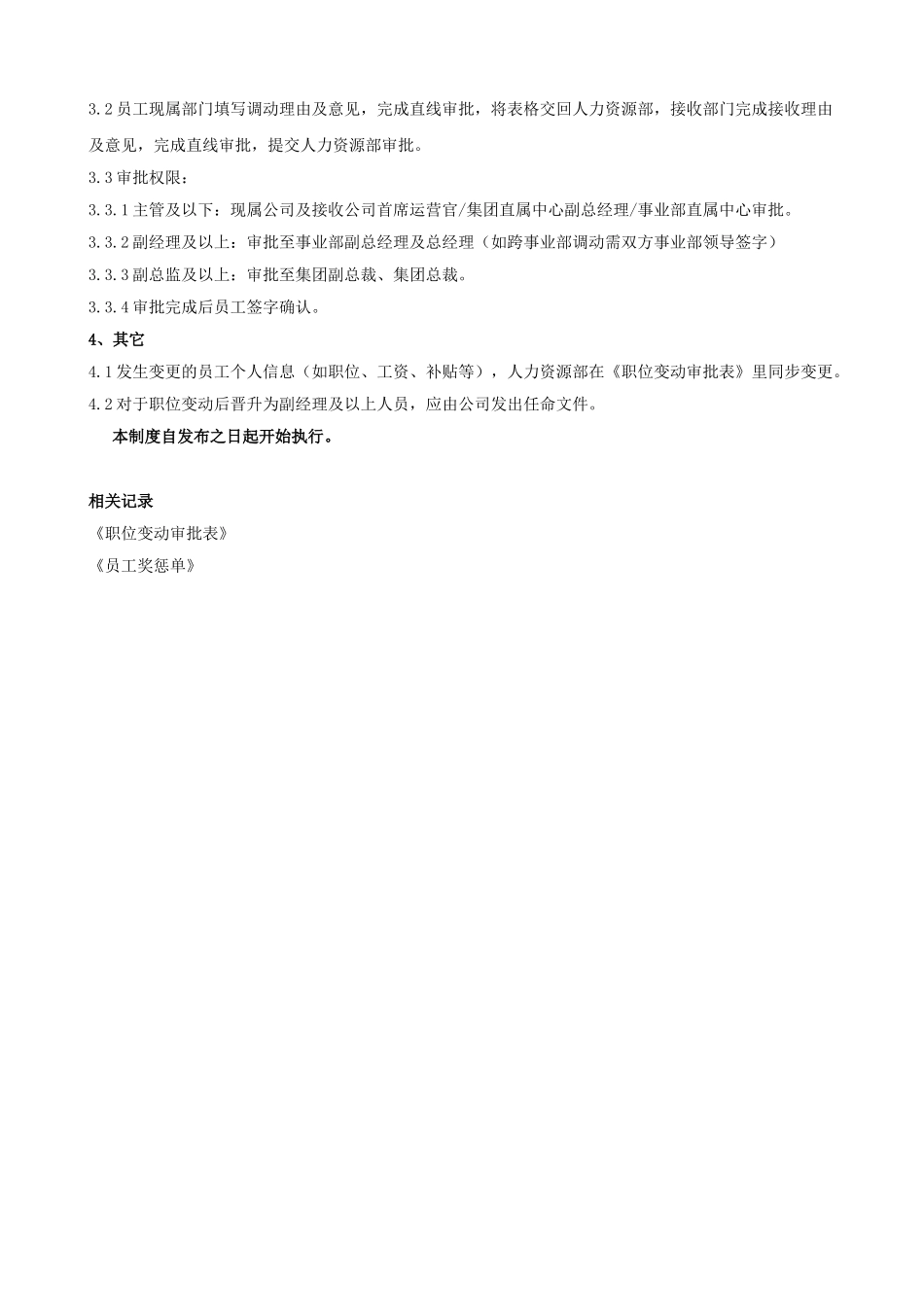 3.2 员工现属部门填写调动理由及意见，完成直线审批，将表格交回人力资源部，接收部门完成接收理由及意见，完成直线审批，提交人力资源部审批。

3.3 审批权限：

3.3.1 主管及以下：现属公司及接收公司首席运营官/集团直属中心副总经理/事业部直属中心审批。

3.3.2 副经理及以上：审批至事业部副总经理及总经理（如跨事业部调动需双方事业部领导签字）

3.3.3 副总监及以上：审批至集团副总裁、集团总裁。

3.3.4 审批完成后员工签字确认。

4、其它

4.1 发生变更的员工个人信息（如职位、工资、补贴等），人力资源部在《职位变动审批表》里同步变更。

4.2 对于职位变动后晋升为副经理及以上人员，应由公司发出任命文件。

本制度自发布之日起开始执行。

相关记录

《职位变动审批表》

《员工奖惩单》